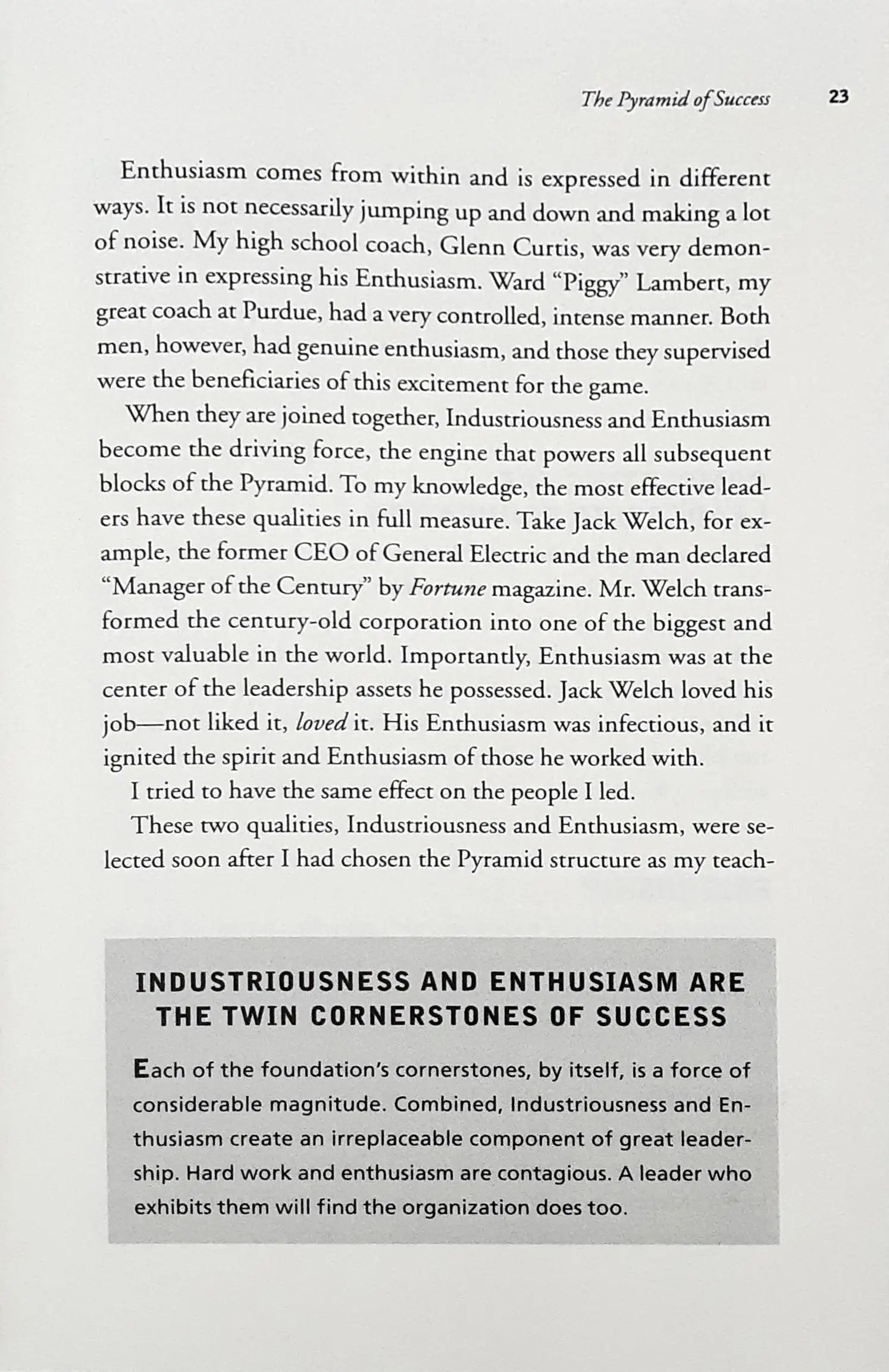 The Pyramid of Success 23

Enthusiasm comes from within and is expressed in different ways. It is not necessarily jumping up and down and making a lot of noise. My high school coach, Glenn Curtis, was very demonstrative in expressing his Enthusiasm. Ward "Piggy" Lambert, my great coach at Purdue, had a very controlled, intense manner. Both men, however, had genuine enthusiasm, and those they supervised were the beneficiaries of this excitement for the game.

When they are joined together, Industriousness and Enthusiasm become the driving force, the engine that powers all subsequent blocks of the Pyramid. To my knowledge, the most effective leaders have these qualities in full measure. Take Jack Welch, for example, the former CEO of General Electric and the man declared "Manager of the Century" by Fortune magazine. Mr. Welch transformed the century-old corporation into one of the biggest and most valuable in the world. Importantly, Enthusiasm was at the center of the leadership assets he possessed. Jack Welch loved his job—not liked it, loved it. His Enthusiasm was infectious, and it ignited the spirit and Enthusiasm of those he worked with.

I tried to have the same effect on the people I led.

These two qualities, Industriousness and Enthusiasm, were selected soon after I had chosen the Pyramid structure as my teach-

INDUSTRIOUSNESS AND ENTHUSIASM ARE THE TWIN CORNERSTONES OF SUCCESS

Each of the foundation's cornerstones, by itself, is a force of considerable magnitude. Combined, Industriousness and Enthusiasm create an irreplaceable component of great leadership. Hard work and enthusiasm are contagious. A leader who exhibits them will find the organization does too.